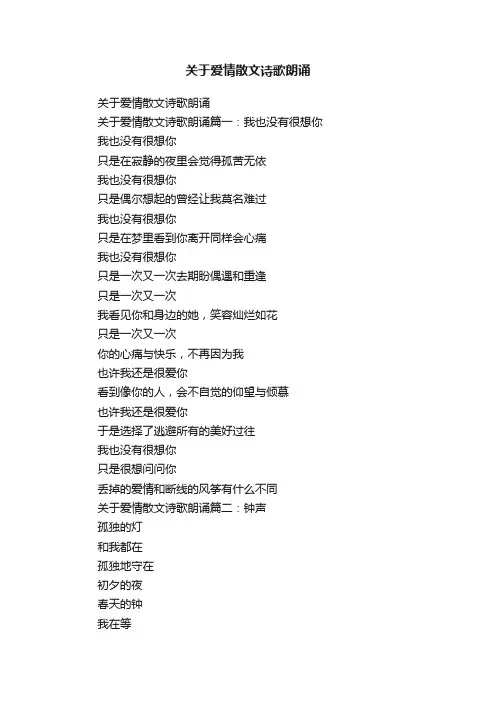 关于爱情散文诗歌朗诵

关于爱情散文诗歌朗诵
关于爱情散文诗歌朗诵篇一：我也没有很想你
我也没有很想你
只是在寂静的夜里会觉得孤苦无依
我也没有很想你
只是偶尔想起的曾经让我莫名难过
我也没有很想你
只是在梦里看到你离开同样会心痛
我也没有很想你
只是一次又一次去期盼偶遇和重逢
只是一次又一次
我看见你和身边的她，笑容灿烂如花
只是一次又一次
你的心痛与快乐，不再因为我
也许我还是很爱你
看到像你的人，会不自觉的仰望与倾慕
也许我还是很爱你
于是选择了逃避所有的美好过往
我也没有很想你
只是很想问问你
丢掉的爱情和断线的风筝有什么不同
关于爱情散文诗歌朗诵篇二：钟声
孤独的灯
和我都在
孤独地守在
初夕的夜
春天的钟
我在等